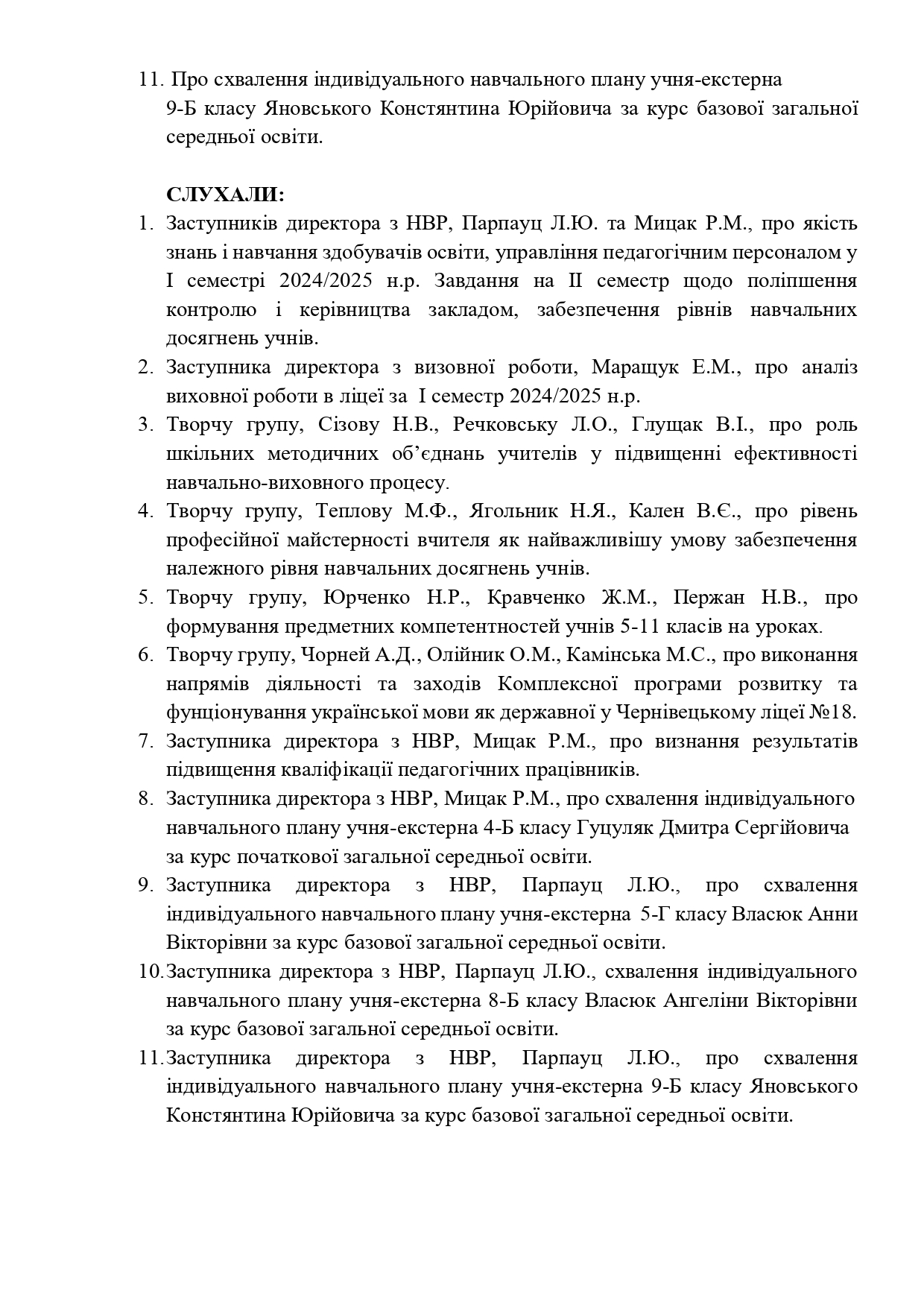 11. Про схвалення індивідуального навчального плану учня-екстерна 9-Б класу Яновського Констянтина Юрійовича за курс базової загальної середньої освіти.

СЛУХАЛИ:
1. Заступників директора з НВР, Парпауц Л.Ю. та Мицак Р.М., про якість знань і навчання здобувачів освіти, управління педагогічним персоналом у І семестрі 2024/2025 н.р. Завдання на ІІ семестр щодо поліпшення контролю і керівництва закладом, забезпечення рівнів навчальних досягнень учнів.
2. Заступника директора з визовної роботи, Маращук Е.М., про аналіз виховної роботи в ліцеї за І семестр 2024/2025 н.р.
3. Творчу групу, Сізову Н.В., Речковську Л.О., Глущак В.І., про роль шкільних методичних об'єднань учителів у підвищенні ефективності навчально-виховного процесу.
4. Творчу групу, Теплову М.Ф., Ягольник Н.Я., Кален В.Є., про рівень професійної майстерності вчителя як найважливішу умову забезпечення належного рівня навчальних досягнень учнів.
5. Творчу групу, Юрченко Н.Р., Кравченко Ж.М., Пержан Н.В., про формування предметних компетентностей учнів 5-11 класів на уроках.
6. Творчу групу, Чорней А.Д., Олійник О.М., Камінська М.С., про виконання напрямів діяльності та заходів Комплексної програми розвитку та фунціонування української мови як державної у Чернівецькому ліцеї №18.
7. Заступника директора з НВР, Мицак Р.М., про визнання результатів підвищення кваліфікації педагогічних працівників.
8. Заступника директора з НВР, Мицак Р.М., про схвалення індивідуального навчального плану учня-екстерна 4-Б класу Гуцуляк Дмитра Сергійовича за курс початкової загальної середньої освіти.
9. Заступника директора з НВР, Парпауц Л.Ю., про схвалення індивідуального навчального плану учня-екстерна 5-Г класу Власюк Анни Вікторівни за курс базової загальної середньої освіти.
10. Заступника директора з НВР, Парпауц Л.Ю., схвалення індивідуального навчального плану учня-екстерна 8-Б класу Власюк Ангеліни Вікторівни за курс базової загальної середньої освіти.
11. Заступника директора з НВР, Парпауц Л.Ю., про схвалення індивідуального навчального плану учня-екстерна 9-Б класу Яновського Констянтина Юрійовича за курс базової загальної середньої освіти.